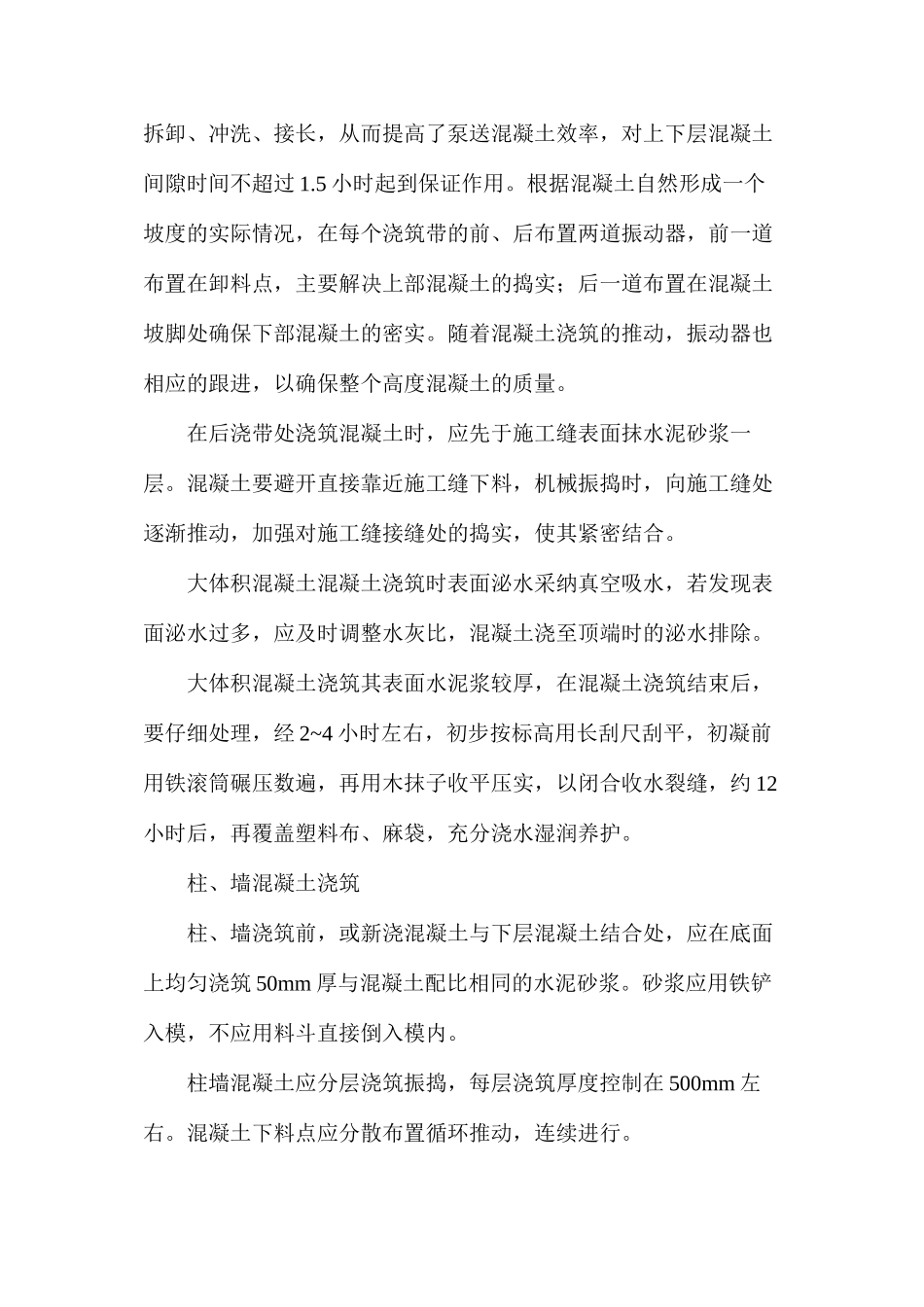 拆卸、冲洗、接长，从而提高了泵送混凝土效率，对上下层混凝土间隙时间不超过 1.5 小时起到保证作用。根据混凝土自然形成一个坡度的实际情况，在每个浇筑带的前、后布置两道振动器，前一道布置在卸料点，主要解决上部混凝土的捣实；后一道布置在混凝土坡脚处确保下部混凝土的密实。随着混凝土浇筑的推动，振动器也相应的跟进，以确保整个高度混凝土的质量。

在后浇带处浇筑混凝土时，应先于施工缝表面抹水泥砂浆一层。混凝土要避开直接靠近施工缝下料，机械振捣时，向施工缝处逐渐推动，加强对施工缝接缝处的捣实，使其紧密结合。

大体积混凝土混凝土浇筑时表面泌水采纳真空吸水，若发现表面泌水过多，应及时调整水灰比，混凝土浇至顶端时的泌水排除。

大体积混凝土浇筑其表面水泥浆较厚，在混凝土浇筑结束后，要仔细处理，经 2~4 小时左右，初步按标高用长刮尺刮平，初凝前用铁滚筒碾压数遍，再用木抹子收平压实，以闭合收水裂缝，约 12 小时后，再覆盖塑料布、麻袋，充分浇水湿润养护。

柱、墙混凝土浇筑

柱、墙浇筑前，或新浇混凝土与下层混凝土结合处，应在底面上均匀浇筑 50mm 厚与混凝土配比相同的水泥砂浆。砂浆应用铁铲入模，不应用料斗直接倒入模内。

柱墙混凝土应分层浇筑振捣，每层浇筑厚度控制在 500mm 左右。混凝土下料点应分散布置循环推动，连续进行。